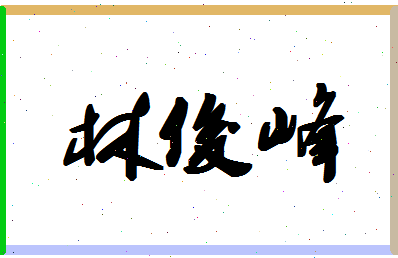 林俊峰